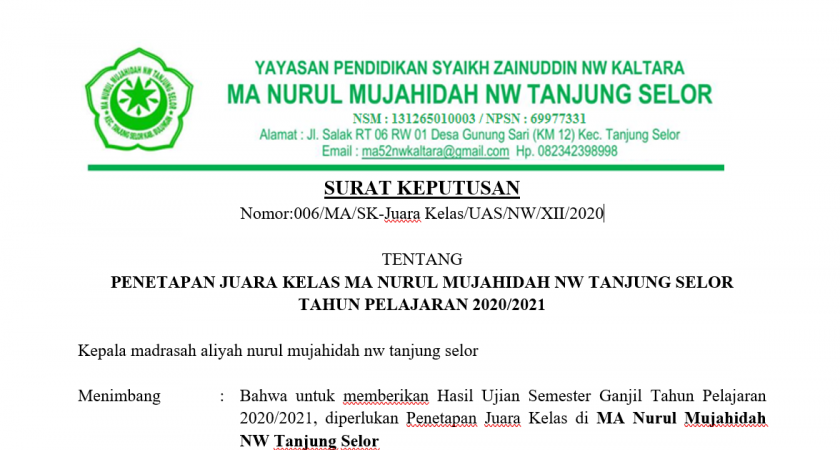 MA NURUL MUJAHIDAH NW TANJUNG SELOR
KEC. TANJUNG SELOR KAB. BULUNGAN

YAYASAN PENDIDIKAN SYAIKH ZAINUDDIN NW KALTARA
MA NURUL MUJAHIDAH NW TANJUNG SELOR
NSM : 131265010003 / NPSN : 69977331
Alamat : Jl. Salak RT 06 RW 01 Desa Gunung Sari (KM 12) Kec. Tanjung Selor
Email : ma52nwkaltara@gmail.com Hp. 082342398998

SURAT KEPUTUSAN
Nomor:006/MA/SK-Juara Kelas/UAS/NW/XII/2020

TENTANG
PENETAPAN JUARA KELAS MA NURUL MUJAHIDAH NW TANJUNG SELOR
TAHUN PELAJARAN 2020/2021

Kepala madrasah aliyah nurul mujahidah nw tanjung selor

Menimbang : Bahwa untuk memberikan Hasil Ujian Semester Ganjil Tahun Pelajaran 2020/2021, diperlukan Penetapan Juara Kelas di MA Nurul Mujahidah NW Tanjung Selor